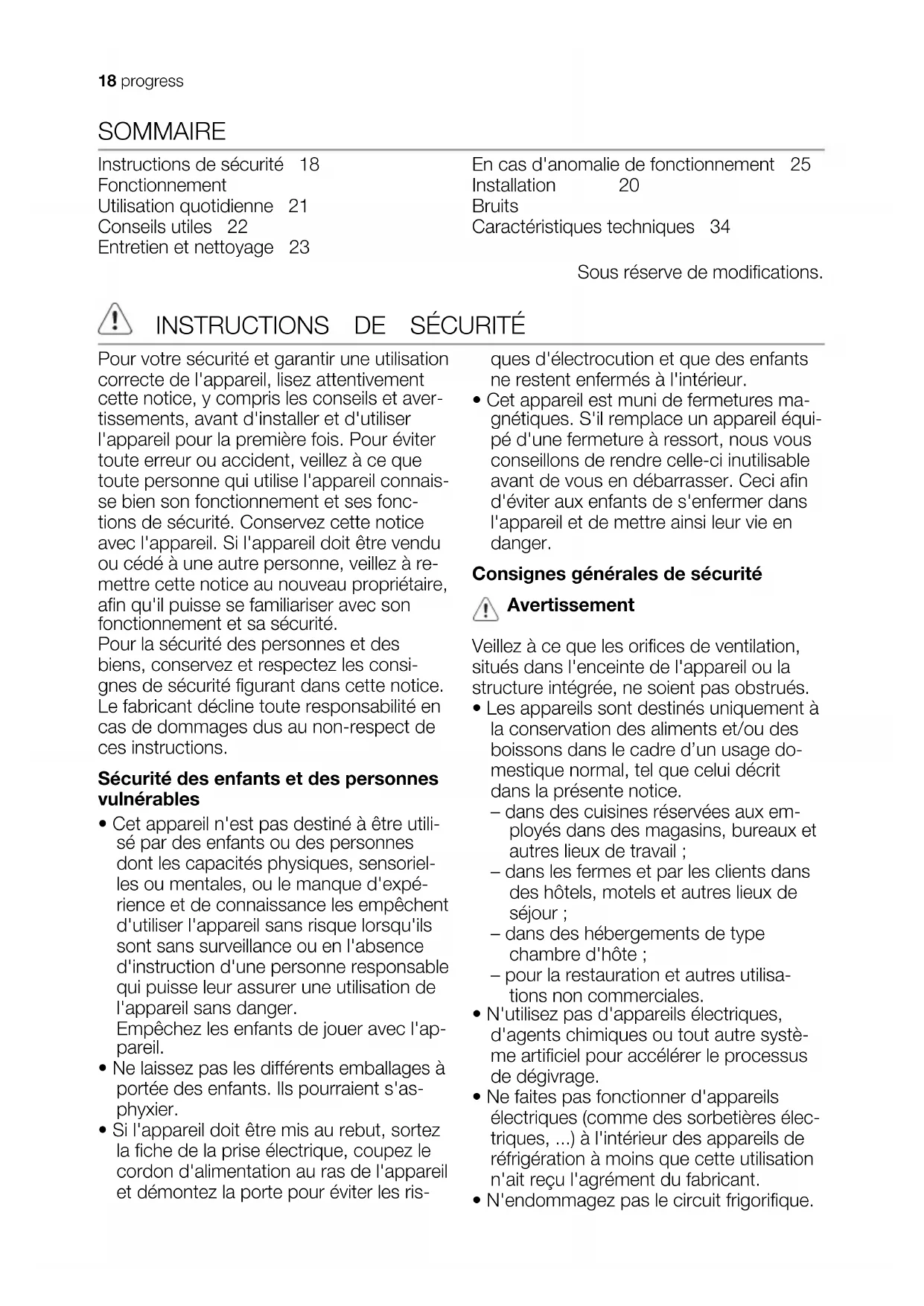 18 progress

SOMMAIRE

Instructions de sécurité 18
Fonctionnement
Utilisation quotidienne 21
Conseils utiles 22
Entretien et nettoyage 23

En cas d'anomalie de fonctionnement 25
Installation 20
Bruits
Caractéristiques techniques 34

Sous réserve de modifications.

INSTRUCTIONS DE SÉCURITÉ

Pour votre sécurité et garantir une utilisation correcte de l'appareil, lisez attentivement cette notice, y compris les conseils et avertissements, avant d'installer et d'utiliser l'appareil pour la première fois. Pour éviter toute erreur ou accident, veillez à ce que toute personne qui utilise l'appareil connaisse bien son fonctionnement et ses fonctions de sécurité. Conservez cette notice avec l'appareil. Si l'appareil doit être vendu ou cédé à une autre personne, veillez à remettre cette notice au nouveau propriétaire, afin qu'il puisse se familiariser avec son fonctionnement et sa sécurité.
Pour la sécurité des personnes et des biens, conservez et respectez les consignes de sécurité figurant dans cette notice. Le fabricant décline toute responsabilité en cas de dommages dus au non-respect de ces instructions.

Sécurité des enfants et des personnes vulnérables

• Cet appareil n'est pas destiné à être utilisé par des enfants ou des personnes dont les capacités physiques, sensorielles ou mentales, ou le manque d'expérience et de connaissance les empêchent d'utiliser l'appareil sans risque lorsqu'ils sont sans surveillance ou en l'absence d'instruction d'une personne responsable qui puisse leur assurer une utilisation de l'appareil sans danger.
Empêchez les enfants de jouer avec l'appareil.
• Ne laissez pas les différents emballages à portée des enfants. Ils pourraient s'asphyxier.
• Si l'appareil doit être mis au rebut, sortez la fiche de la prise électrique, coupez le cordon d'alimentation au ras de l'appareil et démontez la porte pour éviter les risques d'électrocution et que des enfants ne restent enfermés à l'intérieur.
• Cet appareil est muni de fermetures magnétiques. S'il remplace un appareil équipé d'une fermeture à ressort, nous vous conseillons de rendre celle-ci inutilisable avant de vous en débarrasser. Ceci afin d'éviter aux enfants de s'enfermer dans l'appareil et de mettre ainsi leur vie en danger.

Consignes générales de sécurité

Avertissement

Veillez à ce que les orifices de ventilation, situés dans l'enceinte de l'appareil ou la structure intégrée, ne soient pas obstrués.
• Les appareils sont destinés uniquement à la conservation des aliments et/ou des boissons dans le cadre d'un usage domestique normal, tel que celui décrit dans la présente notice.
– dans des cuisines réservées aux employés dans des magasins, bureaux et autres lieux de travail ;
– dans les fermes et par les clients dans des hôtels, motels et autres lieux de séjour ;
– dans des hébergements de type chambre d'hôte ;
– pour la restauration et autres utilisations non commerciales.
• N'utilisez pas d'appareils électriques, d'agents chimiques ou tout autre système artificiel pour accélérer le processus de dégivrage.
• Ne faites pas fonctionner d'appareils électriques (comme des sorbetières électriques, ...) à l'intérieur des appareils de réfrigération à moins que cette utilisation n'ait reçu l'agrément du fabricant.
• N'endommagez pas le circuit frigorifique.